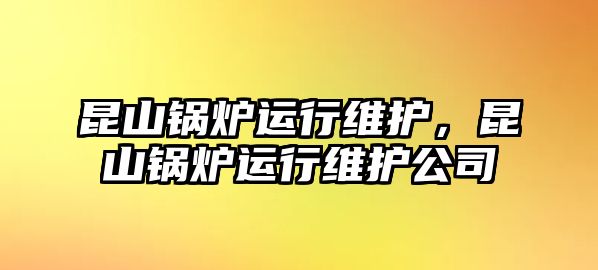 昆山锅炉运行维护，昆山锅炉运行维护公司